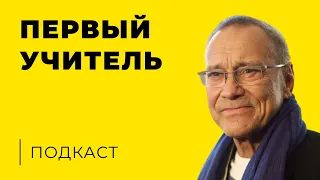 ПЕРВЫЙ УЧИТЕЛЬ

ПОДКАСТ